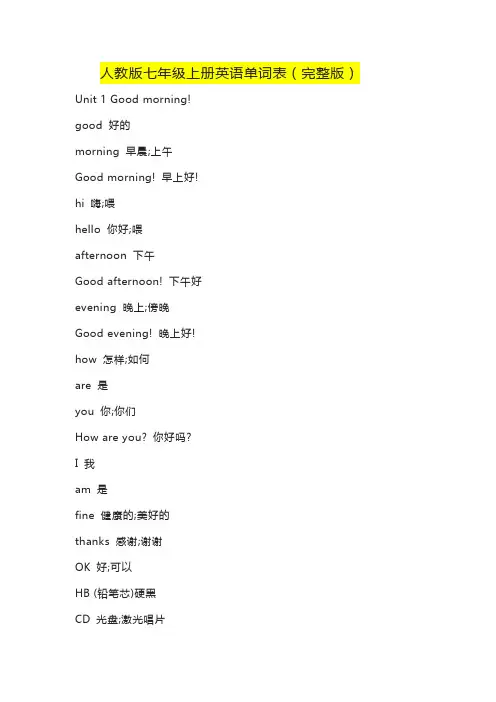 人教版七年级上册英语单词表（完整版）

Unit 1 Good morning!

good 好的

morning 早晨;上午

Good morning! 早上好!

hi 嗨;喂

hello 你好;喂

afternoon 下午

Good afternoon! 下午好

evening 晚上;傍晚

Good evening! 晚上好!

how 怎样;如何

are 是

you 你;你们

How are you? 你好吗?

I 我

am 是

fine 健康的;美好的

thanks 感谢;谢谢

OK 好;可以

HB (铅笔芯)硬黑

CD 光盘;激光唱片